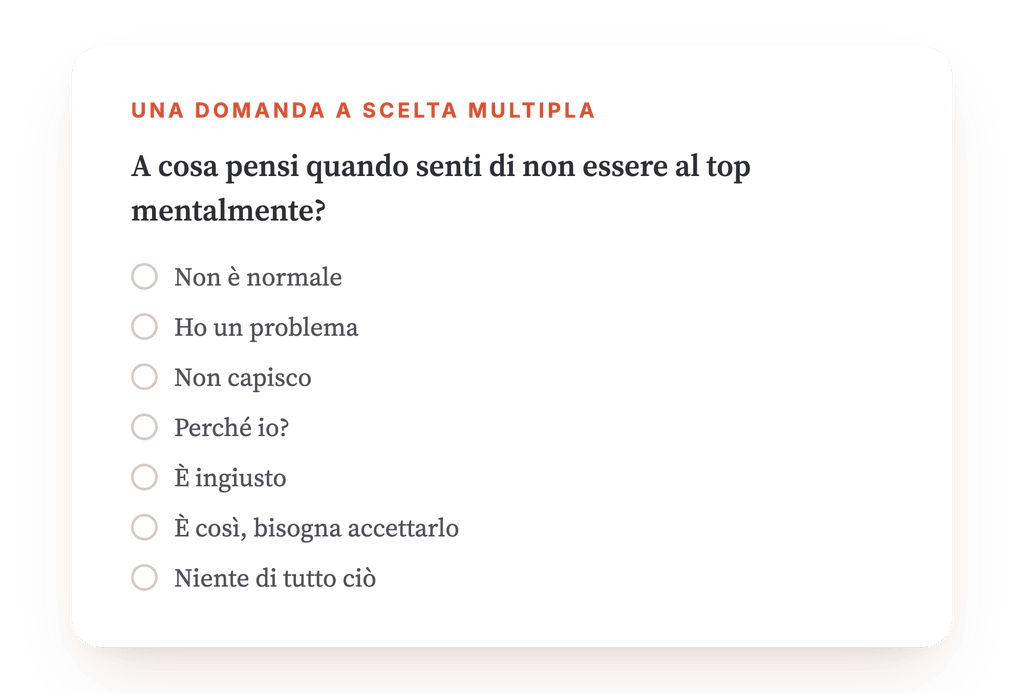 UNA DOMANDA A SCELTA MULTIPLA

A cosa pensi quando senti di non essere al top mentalmente?

Non è normale

Ho un problema

Non capisco

Perché io?

È ingiusto

È così, bisogna accettarlo

Niente di tutto ciò